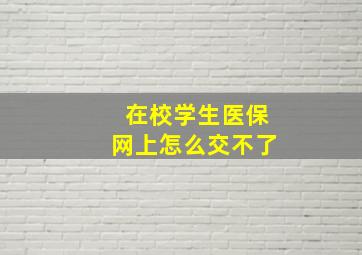 在校学生医保
网上怎么交不了